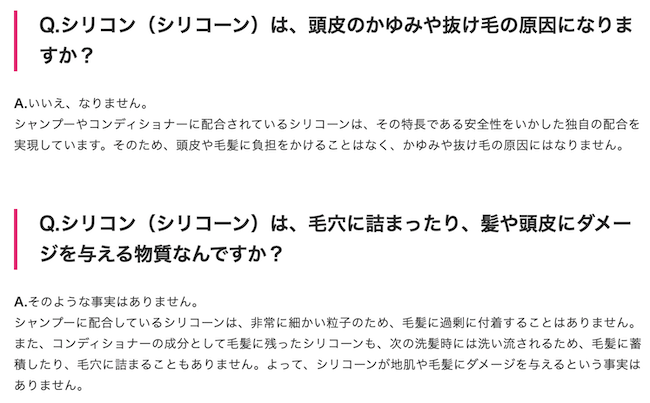 Q.シリコン（シリコーン）は、頭皮のかゆみや抜け毛の原因になりますか？

A.いいえ、なりません。
シャンプーやコンディショナーに配合されているシリコーンは、その特長である安全性をいかした独自の配合を実現しています。そのため、頭皮や毛髪に負担をかけることはなく、かゆみや抜け毛の原因にはなりません。

Q.シリコン（シリコーン）は、毛穴に詰まったり、髪や頭皮にダメージを与える物質なんですか？

A.そのような事実はありません。
シャンプーに配合しているシリコーンは、非常に細かい粒子のため、毛髪に過剰に付着することはありません。また、コンディショナーの成分として毛髪に残ったシリコーンも、次の洗髪時には洗い流されるため、毛髪に蓄積したり、毛穴に詰まることもありません。よって、シリコーンが地肌や毛髪にダメージを与えるという事実はありません。